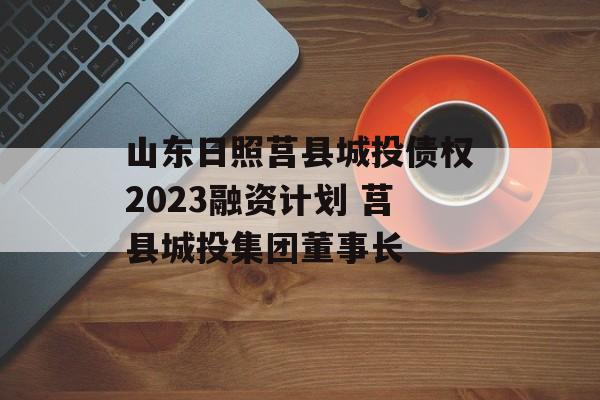 山东日照莒县城投债权2023融资计划 莒县城投集团董事长